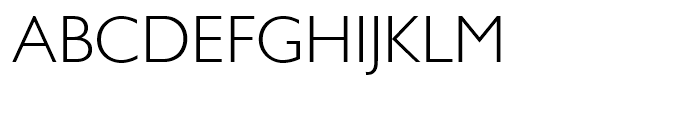 ABCDEFGHIJKLM